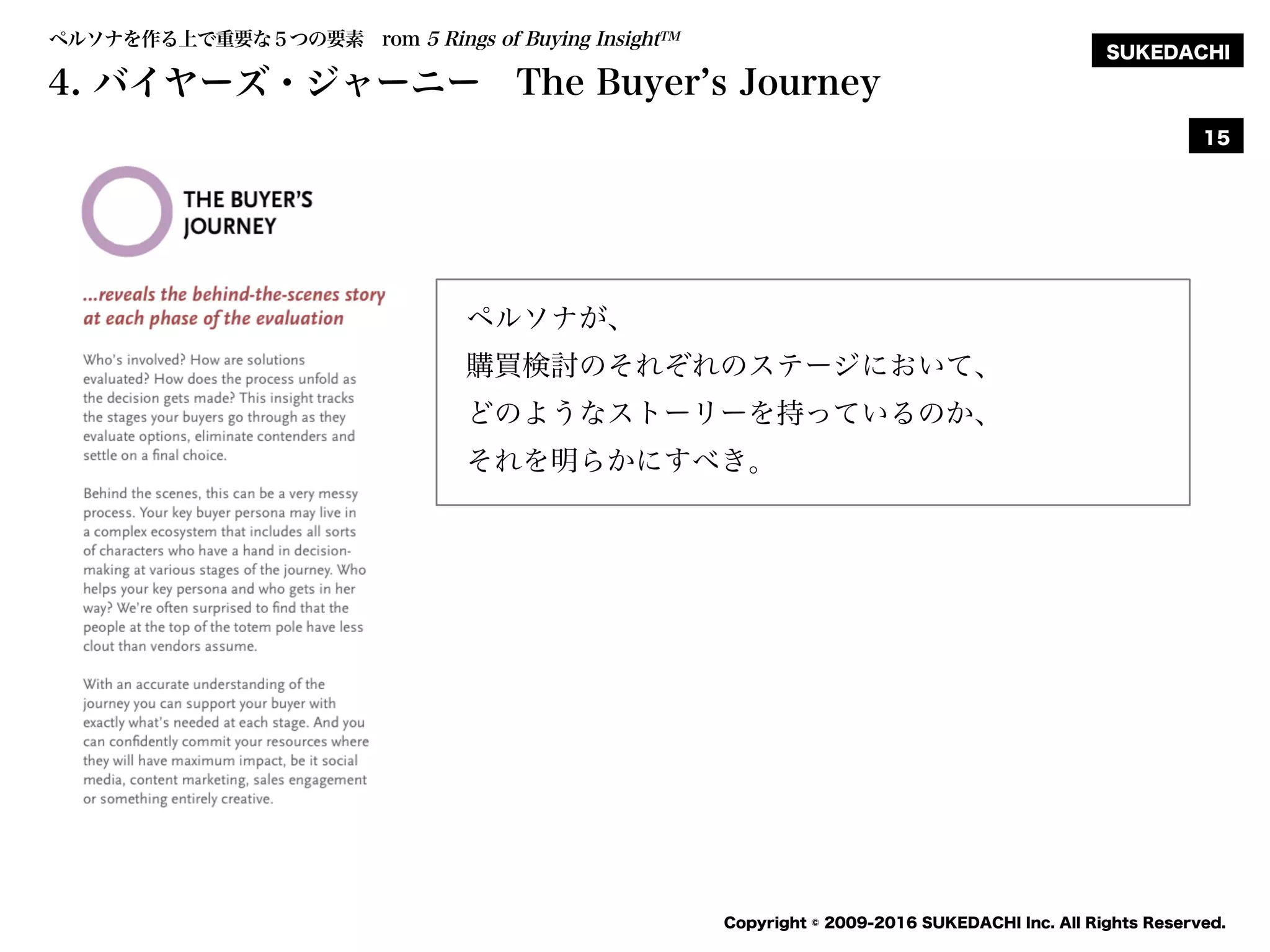 ペルソナを作る上で重要な５つの要素 rom 5 Rings of Buying Insight™

4. バイヤーズ・ジャーニー The Buyer's Journey

SUKEDACHI

15

THE BUYER'S JOURNEY

...reveals the behind-the-scenes story at each phase of the evaluation

Who's involved? How are solutions evaluated? How does the process unfold as the decision gets made? This insight tracks the stages your buyers go through as they evaluate options, eliminate contenders and settle on a final choice.

Behind the scenes, this can be a very messy process. Your key buyer persona may live in a complex ecosystem that includes all sorts of characters who have a hand in decision-making at various stages of the journey. Who helps your key persona and who gets in her way? We're often surprised to find that the people at the top of the totem pole have less clout than vendors assume.

With an accurate understanding of the journey you can support your buyer with exactly what's needed at each stage. And you can confidently commit your resources where they will have maximum impact, be it social media, content marketing, sales engagement or something entirely creative.

ペルソナが、
購買検討のそれぞれのステージにおいて、
どのようなストーリーを持っているのか、
それを明らかにすべき。

Copyright © 2009-2016 SUKEDACHI Inc. All Rights Reserved.